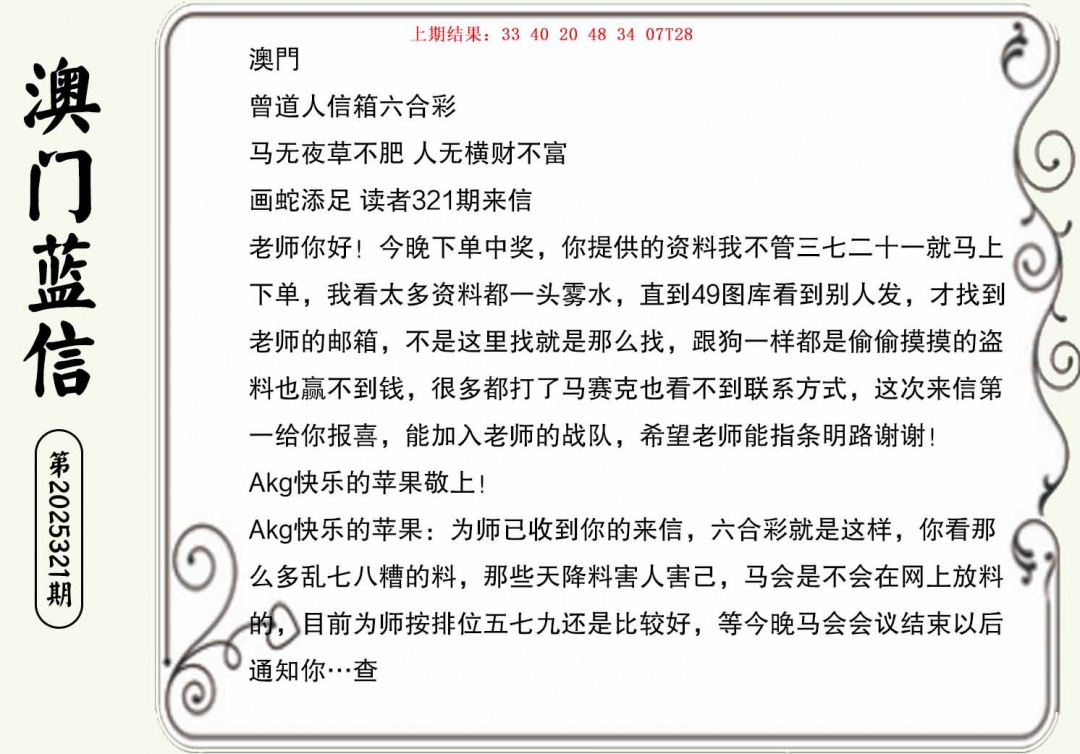 澳门蓝信

第2025321期

上期结果：33 40 20 48 34 07T28

澳門

曾道人信箱六合彩

马无夜草不肥 人无横财不富

画蛇添足 读者321期来信

老师你好！今晚下单中奖，你提供的资料我不管三七二十一就马上下单，我看太多资料都一头雾水，直到49图库看到别人发，才找到老师的邮箱，不是这里找就是那么找，跟狗一样都是偷偷摸摸的盗料也赢不到钱，很多都打了马赛克也看不到联系方式，这次来信第一给你报喜，能加入老师的战队，希望老师能指条明路谢谢！

Akg快乐的苹果敬上！

Akg快乐的苹果：为师已收到你的来信，六合彩就是这样，你看那么多乱七八糟的料，那些天降料害人害己，马会是不会在网上放料的，目前为师按排位五七九还是比较好，等今晚马会会议结束以后通知你…查